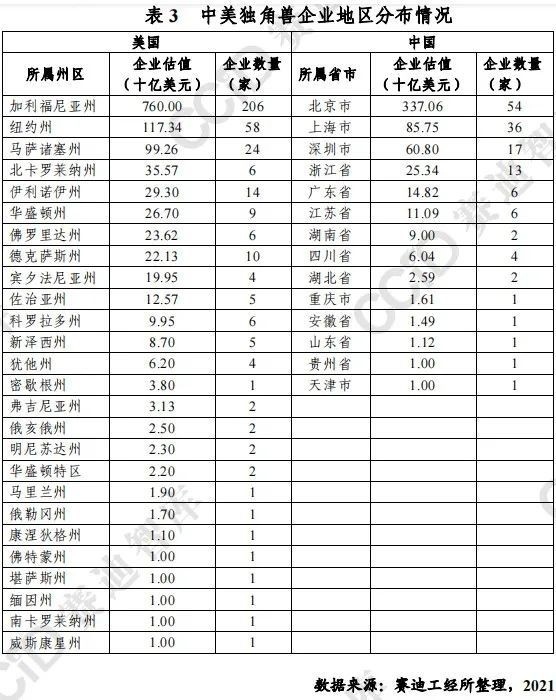 表 3　中美独角兽企业地区分布情况

| 美国 | | | 中国 | | |
|---|---|---|---|---|---|
| 所属州区 | 企业估值（十亿美元） | 企业数量（家） | 所属省市 | 企业估值（十亿美元） | 企业数量（家） |
| 加利福尼亚州 | 760.00 | 206 | 北京市 | 337.06 | 54 |
| 纽约州 | 117.34 | 58 | 上海市 | 85.75 | 36 |
| 马萨诸塞州 | 99.26 | 24 | 深圳市 | 60.80 | 17 |
| 北卡罗莱纳州 | 35.57 | 6 | 浙江省 | 25.34 | 13 |
| 伊利诺伊州 | 29.30 | 14 | 广东省 | 14.82 | 6 |
| 华盛顿州 | 26.70 | 9 | 江苏省 | 11.09 | 6 |
| 佛罗里达州 | 23.62 | 6 | 湖南省 | 9.00 | 2 |
| 德克萨斯州 | 22.13 | 10 | 四川省 | 6.04 | 4 |
| 宾夕法尼亚州 | 19.95 | 4 | 湖北省 | 2.59 | 2 |
| 佐治亚州 | 12.57 | 5 | 重庆市 | 1.61 | 1 |
| 科罗拉多州 | 9.95 | 6 | 安徽省 | 1.49 | 1 |
| 新泽西州 | 8.70 | 5 | 山东省 | 1.12 | 1 |
| 犹他州 | 6.20 | 4 | 贵州省 | 1.00 | 1 |
| 密歇根州 | 3.80 | 1 | 天津市 | 1.00 | 1 |
| 弗吉尼亚州 | 3.13 | 2 | | | |
| 俄亥俄州 | 2.50 | 2 | | | |
| 明尼苏达州 | 2.30 | 2 | | | |
| 华盛顿特区 | 2.20 | 2 | | | |
| 马里兰州 | 1.90 | 1 | | | |
| 俄勒冈州 | 1.70 | 1 | | | |
| 康涅狄格州 | 1.10 | 1 | | | |
| 佛特蒙州 | 1.00 | 1 | | | |
| 堪萨斯州 | 1.00 | 1 | | | |
| 缅因州 | 1.00 | 1 | | | |
| 南卡罗莱纳州 | 1.00 | 1 | | | |
| 威斯康星州 | 1.00 | 1 | | | |

数据来源：赛迪工经所整理，2021